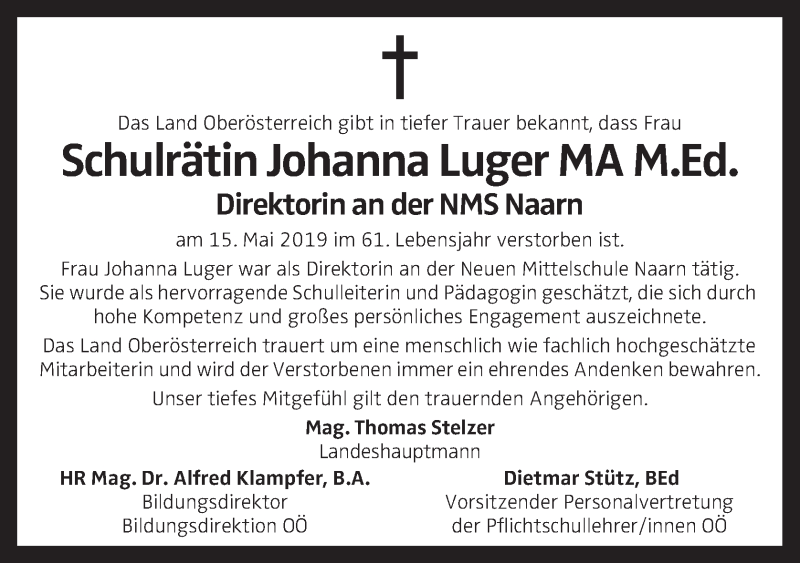 Das Land Oberösterreich gibt in tiefer Trauer bekannt, dass Frau

Schulrätin Johanna Luger MA M.Ed.

Direktorin an der NMS Naarn

am 15. Mai 2019 im 61. Lebensjahr verstorben ist.

Frau Johanna Luger war als Direktorin an der Neuen Mittelschule Naarn tätig. Sie wurde als hervorragende Schulleiterin und Pädagogin geschätzt, die sich durch hohe Kompetenz und großes persönliches Engagement auszeichnete.

Das Land Oberösterreich trauert um eine menschlich wie fachlich hochgeschätzte Mitarbeiterin und wird der Verstorbenen immer ein ehrendes Andenken bewahren.

Unser tiefes Mitgefühl gilt den trauernden Angehörigen.

Mag. Thomas Stelzer
Landeshauptmann

HR Mag. Dr. Alfred Klampfer, B.A.
Bildungsdirektor
Bildungsdirektion OÖ

Dietmar Stütz, BEd
Vorsitzender Personalvertretung
der Pflichtschullehrer/innen OÖ